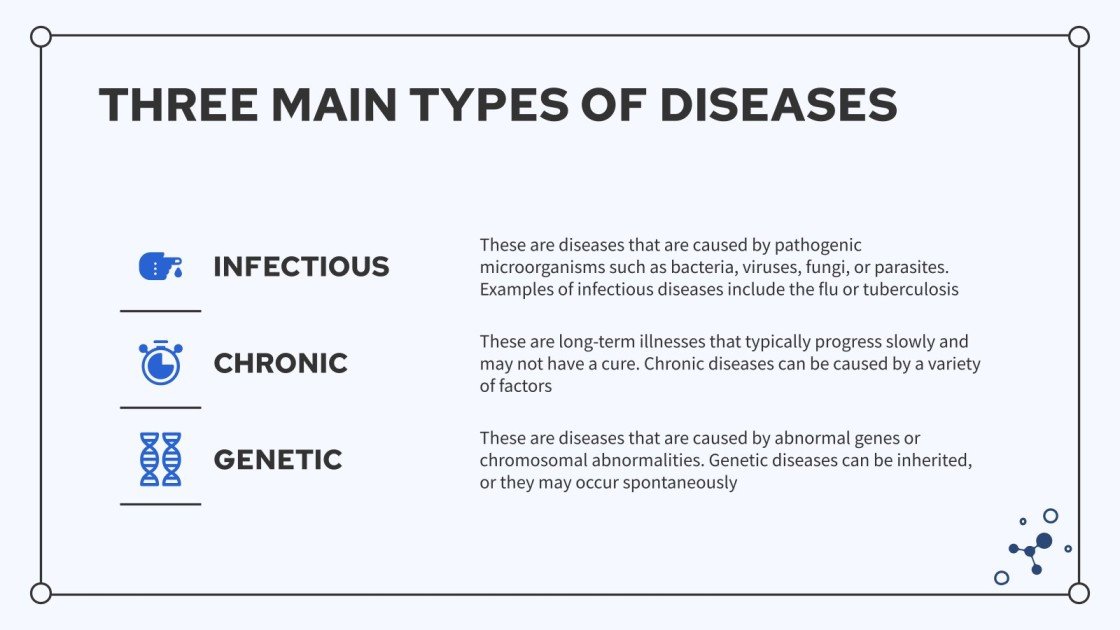 THREE MAIN TYPES OF DISEASES

INFECTIOUS

These are diseases that are caused by pathogenic microorganisms such as bacteria, viruses, fungi, or parasites. Examples of infectious diseases include the flu or tuberculosis

CHRONIC

These are long-term illnesses that typically progress slowly and may not have a cure. Chronic diseases can be caused by a variety of factors

GENETIC

These are diseases that are caused by abnormal genes or chromosomal abnormalities. Genetic diseases can be inherited, or they may occur spontaneously